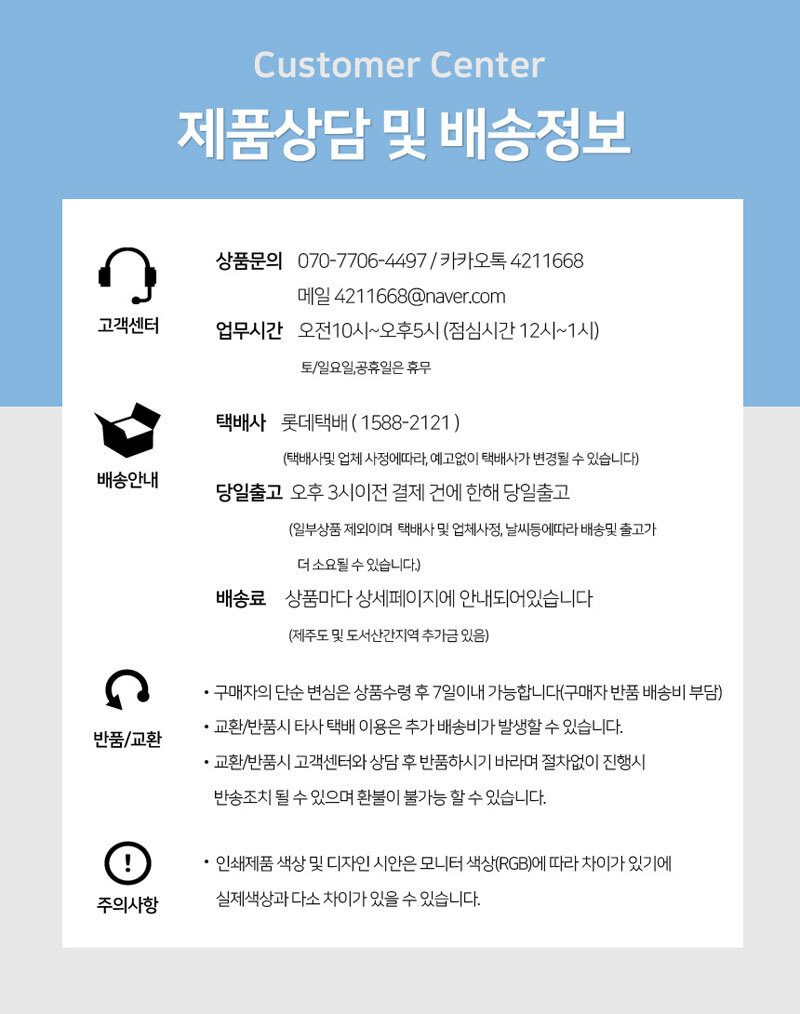 Customer Center

제품상담 및 배송정보

고객센터

상품문의 070-7706-4497 / 카카오톡 4211668

메일 4211668@naver.com

업무시간 오전10시~오후5시 (점심시간 12시~1시)

토/일요일,공휴일은 휴무

배송안내

택배사 롯데택배 ( 1588-2121 )

(택배사및 업체 사정에따라, 예고없이 택배사가 변경될 수 있습니다)

당일출고 오후 3시이전 결제 건에 한해 당일출고

(일부상품 제외이며 택배사 및 업체사정, 날씨등에따라 배송및 출고가 더 소요될 수 있습니다.)

배송료 상품마다 상세페이지에 안내되어있습니다

(제주도 및 도서산간지역 추가금 있음)

반품/교환

• 구매자의 단순 변심은 상품수령 후 7일이내 가능합니다(구매자 반품 배송비 부담)

• 교환/반품시 타사 택배 이용은 추가 배송비가 발생할 수 있습니다.

• 교환/반품시 고객센터와 상담 후 반품하시기 바라며 절차없이 진행시 반송조치 될 수 있으며 환불이 불가능 할 수 있습니다.

주의사항

• 인쇄제품 색상 및 디자인 시안은 모니터 색상(RGB)에 따라 차이가 있기에 실제색상과 다소 차이가 있을 수 있습니다.